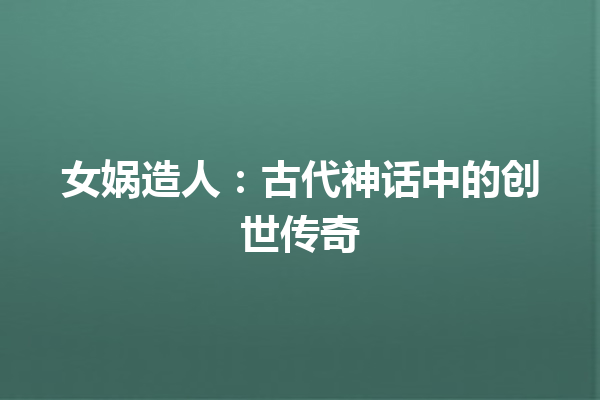 女娲造人：古代神话中的创世传奇